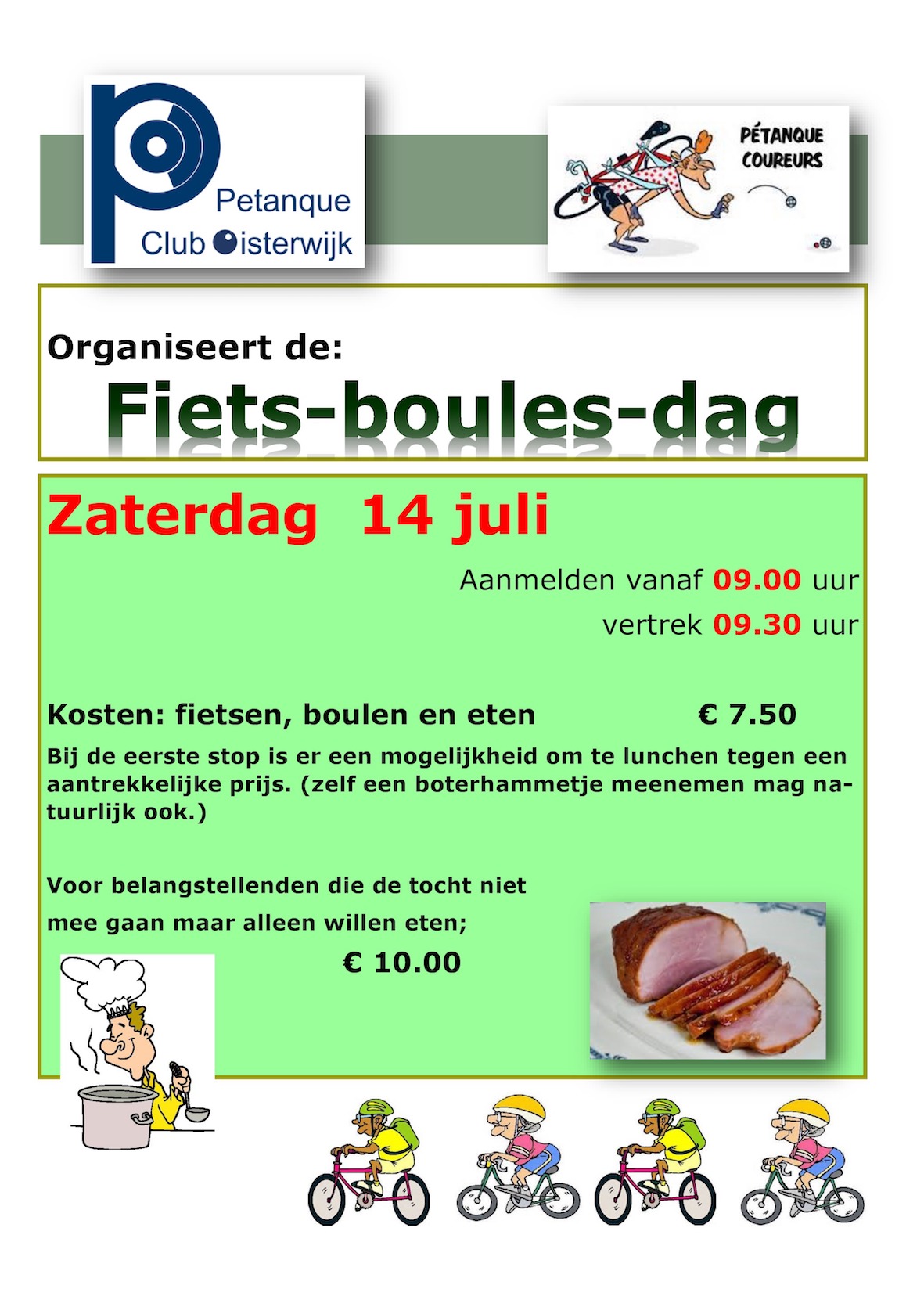 Petanque Club Oisterwijk

PÉTANQUE COUREURS

Organiseert de:

Fiets-boules-dag

Zaterdag 14 juli

Aanmelden vanaf 09.00 uur

vertrek 09.30 uur

Kosten: fietsen, boulen en eten € 7.50

Bij de eerste stop is er een mogelijkheid om te lunchen tegen een aantrekkelijke prijs. (zelf een boterhammetje meenemen mag natuurlijk ook.)

Voor belangstellenden die de tocht niet mee gaan maar alleen willen eten;

€ 10.00